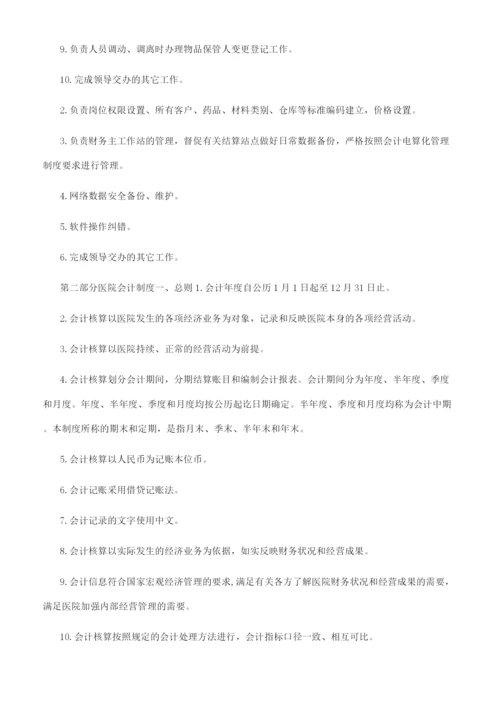 9. 负责人员调动、调离时办理物品保管人变更登记工作。

10. 完成领导交办的其它工作。

2. 负责岗位权限设置、所有客户、药品、材料类别、仓库等标准编码建立，价格设置。

3. 负责财务主工作站的管理，督促有关结算站点做好日常数据备份，严格按照会计电算化管理制度要求进行管理。

4. 网络数据安全备份、维护。

5. 软件操作纠错。

6. 完成领导交办的其它工作。

第二部分医院会计制度一、总则 1. 会计年度自公历 1 月 1 日起至 12 月 31 日止。

2. 会计核算以医院发生的各项经济业务为对象，记录和反映医院本身的各项经营活动。

3. 会计核算以医院持续、正常的经营活动为前提。

4. 会计核算划分会计期间，分期结算账目和编制会计报表。会计期间分为年度、半年度、季度和月度。年度、半年度、季度和月度均按公历起讫日期确定。半年度、季度和月度均称为会计中期。本制度所称的期末和定期，是指月末、季末、半年末和年末。

5. 会计核算以人民币为记账本位币。

6. 会计记账采用借贷记账法。

7. 会计记录的文字使用中文。

8. 会计核算以实际发生的经济业务为依据，如实反映财务状况和经营成果。

9. 会计信息符合国家宏观经济管理的要求，满足有关各方了解医院财务状况和经营成果的需要，满足医院加强内部经营管理的需要。

10. 会计核算按照规定的会计处理方法进行，会计指标口径一致、相互可比。